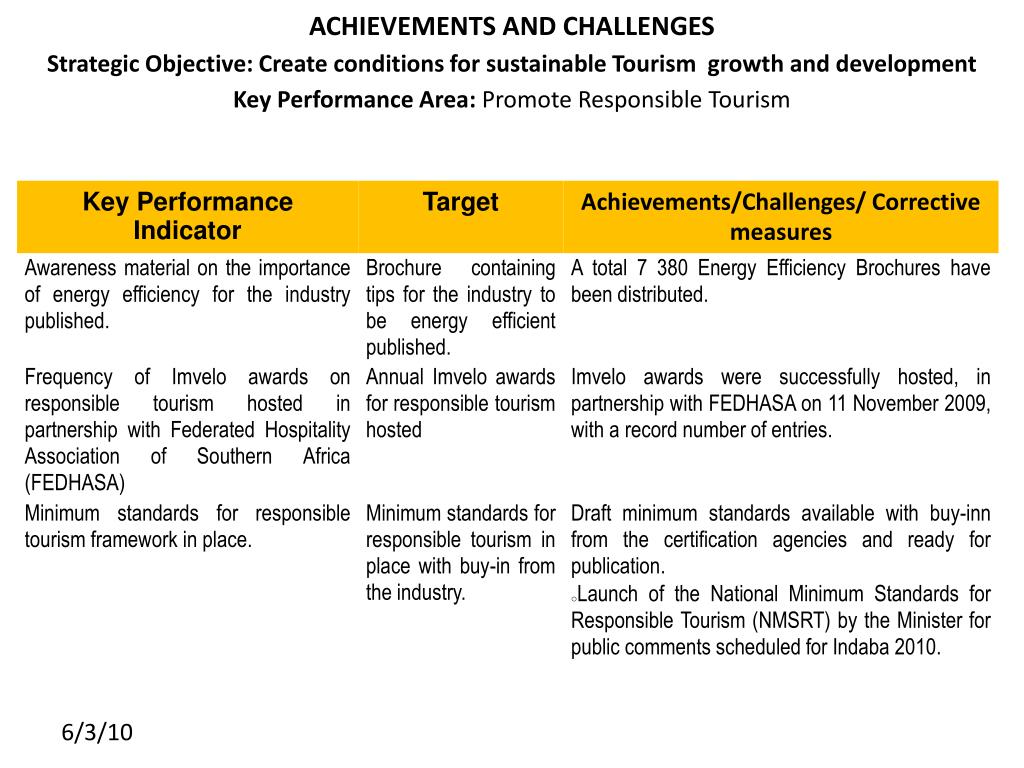 ACHIEVEMENTS AND CHALLENGES

Strategic Objective: Create conditions for sustainable Tourism growth and development

Key Performance Area: Promote Responsible Tourism

| Key Performance Indicator | Target | Achievements/Challenges/ Corrective measures |
|---|---|---|
| Awareness material on the importance of energy efficiency for the industry published. | Brochure containing tips for the industry to be energy efficient published. | A total 7 380 Energy Efficiency Brochures have been distributed. |
| Frequency of Imvelo awards on responsible tourism hosted in partnership with Federated Hospitality Association of Southern Africa (FEDHASA) | Annual Imvelo awards for responsible tourism hosted | Imvelo awards were successfully hosted, in partnership with FEDHASA on 11 November 2009, with a record number of entries. |
| Minimum standards for responsible tourism framework in place. | Minimum standards for responsible tourism in place with buy-in from the industry. | Draft minimum standards available with buy-inn from the certification agencies and ready for publication. ○Launch of the National Minimum Standards for Responsible Tourism (NMSRT) by the Minister for public comments scheduled for Indaba 2010. |

6/3/10